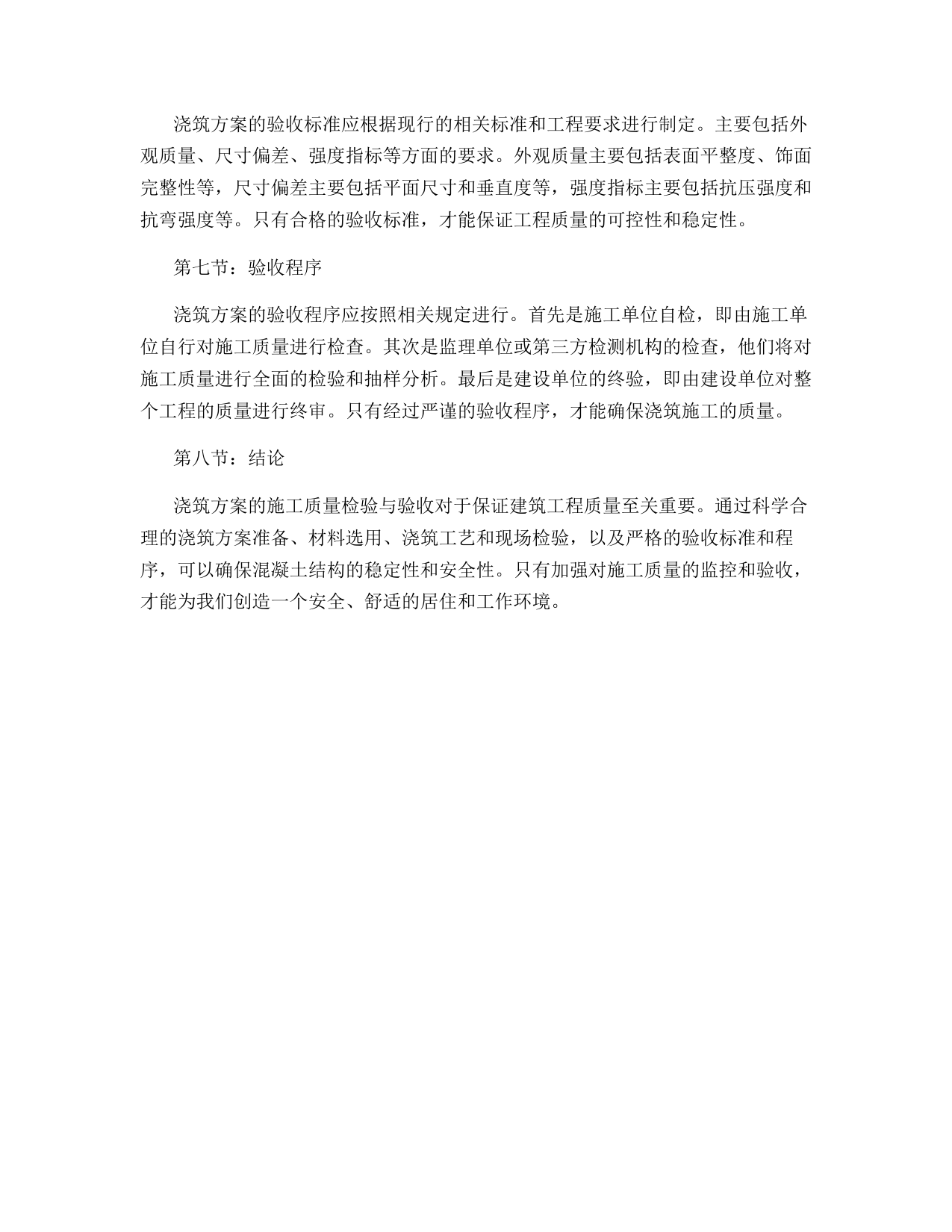 浇筑方案的验收标准应根据现行的相关标准和工程要求进行制定。主要包括外观质量、尺寸偏差、强度指标等方面的要求。外观质量主要包括表面平整度、饰面完整性等，尺寸偏差主要包括平面尺寸和垂直度等，强度指标主要包括抗压强度和抗弯强度等。只有合格的验收标准，才能保证工程质量的可控性和稳定性。

第七节：验收程序

浇筑方案的验收程序应按照相关规定进行。首先是施工单位自检，即由施工单位自行对施工质量进行检查。其次是监理单位或第三方检测机构的检查，他们将对施工质量进行全面的检验和抽样分析。最后是建设单位的终验，即由建设单位对整个工程的质量进行终审。只有经过严谨的验收程序，才能确保浇筑施工的质量。

第八节：结论

浇筑方案的施工质量检验与验收对于保证建筑工程质量至关重要。通过科学合理的浇筑方案准备、材料选用、浇筑工艺和现场检验，以及严格的验收标准和程序，可以确保混凝土结构的稳定性和安全性。只有加强对施工质量的监控和验收，才能为我们创造一个安全、舒适的居住和工作环境。